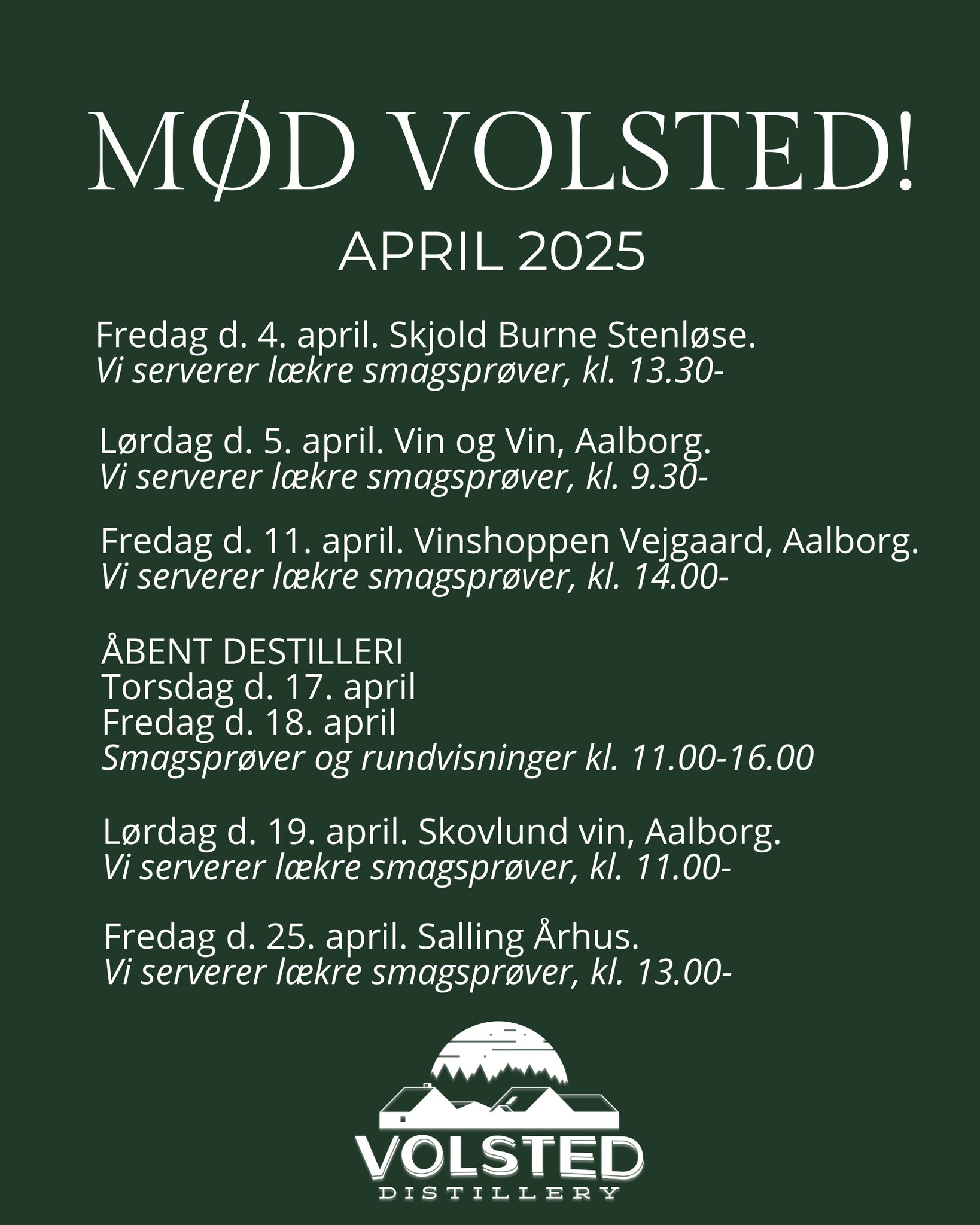 MØD VOLSTED!

APRIL 2025

Fredag d. 4. april. Skjold Burne Stenløse.
Vi serverer lækre smagsprøver, kl. 13.30-

Lørdag d. 5. april. Vin og Vin, Aalborg.
Vi serverer lækre smagsprøver, kl. 9.30-

Fredag d. 11. april. Vinshoppen Vejgaard, Aalborg.
Vi serverer lækre smagsprøver, kl. 14.00-

ÅBENT DESTILLERI
Torsdag d. 17. april
Fredag d. 18. april
Smagsprøver og rundvisninger kl. 11.00-16.00

Lørdag d. 19. april. Skovlund vin, Aalborg.
Vi serverer lækre smagsprøver, kl. 11.00-

Fredag d. 25. april. Salling Århus.
Vi serverer lækre smagsprøver, kl. 13.00-

VOLSTED
DISTILLERY